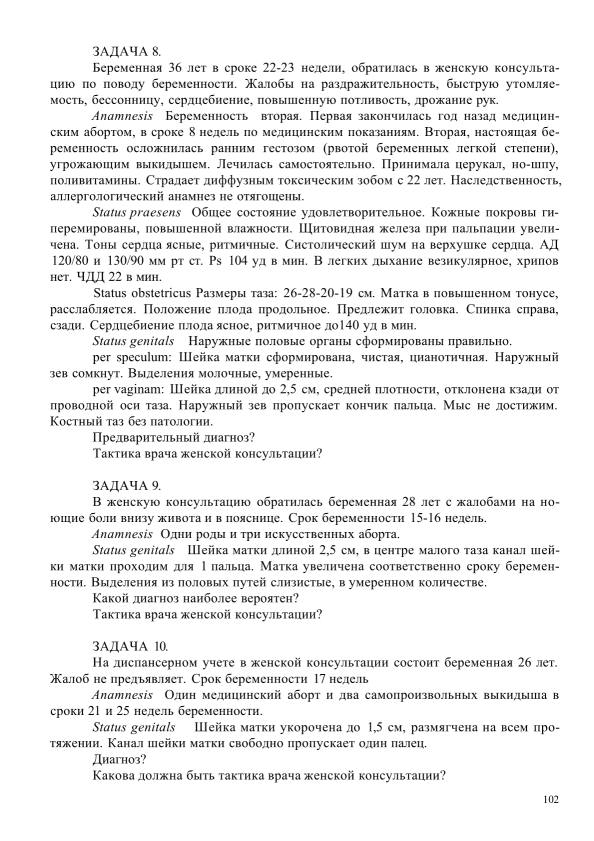 ЗАДАЧА 8.

Беременная 36 лет в сроке 22-23 недели, обратилась в женскую консультацию по поводу беременности. Жалобы на раздражительность, быструю утомляемость, бессонницу, сердцебиение, повышенную потливость, дрожание рук.

Anamnesis Беременность вторая. Первая закончилась год назад медицинским абортом, в сроке 8 недель по медицинским показаниям. Вторая, настоящая беременность осложнилась ранним гестозом (рвотой беременных легкой степени), угрожающим выкидышем. Лечилась самостоятельно. Принимала церукал, но-шпу, поливитамины. Страдает диффузным токсическим зобом с 22 лет. Наследственность, аллергологический анамнез не отягощены.

Status praesens Общее состояние удовлетворительное. Кожные покровы гиперемированы, повышенной влажности. Щитовидная железа при пальпации увеличена. Тоны сердца ясные, ритмичные. Систолический шум на верхушке сердца. АД 120/80 и 130/90 мм рт ст. Ps 104 уд в мин. В легких дыхание везикулярное, хрипов нет. ЧДД 22 в мин.

Status obstetricus Размеры таза: 26-28-20-19 см. Матка в повышенном тонусе, расслабляется. Положение плода продольное. Предлежит головка. Спинка справа, сзади. Сердцебиение плода ясное, ритмичное до140 уд в мин.

Status genitals Наружные половые органы сформированы правильно.

per speculum: Шейка матки сформирована, чистая, цианотичная. Наружный зев сомкнут. Выделения молочные, умеренные.

per vaginam: Шейка длиной до 2,5 см, средней плотности, отклонена кзади от проводной оси таза. Наружный зев пропускает кончик пальца. Мыс не достижим. Костный таз без патологии.

Предварительный диагноз?

Тактика врача женской консультации?

ЗАДАЧА 9.

В женскую консультацию обратилась беременная 28 лет с жалобами на ноющие боли внизу живота и в пояснице. Срок беременности 15-16 недель.

Anamnesis Одни роды и три искусственных аборта.

Status genitals Шейка матки длиной 2,5 см, в центре малого таза канал шейки матки проходим для 1 пальца. Матка увеличена соответственно сроку беременности. Выделения из половых путей слизистые, в умеренном количестве.

Какой диагноз наиболее вероятен?

Тактика врача женской консультации?

ЗАДАЧА 10.

На диспансерном учете в женской консультации состоит беременная 26 лет. Жалоб не предъявляет. Срок беременности 17 недель

Anamnesis Один медицинский аборт и два самопроизвольных выкидыша в сроки 21 и 25 недель беременности.

Status genitals Шейка матки укорочена до 1,5 см, размягчена на всем протяжении. Канал шейки матки свободно пропускает один палец.

Диагноз?

Какова должна быть тактика врача женской консультации?

102